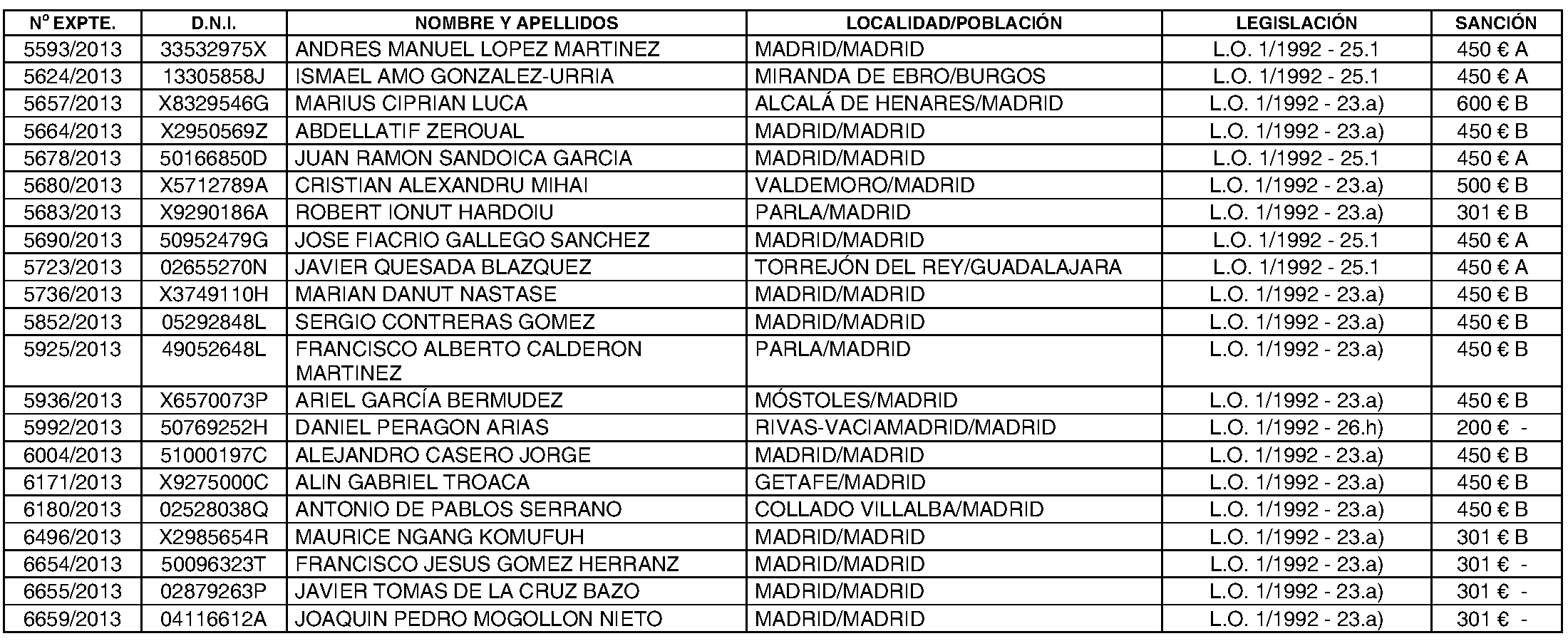 | Nº EXPTE. | D.N.I. | NOMBRE Y APELLIDOS | LOCALIDAD/POBLACIÓN | LEGISLACIÓN | SANCIÓN |
|---|---|---|---|---|---|
| 5593/2013 | 33532975X | ANDRES MANUEL LOPEZ MARTINEZ | MADRID/MADRID | L.O. 1/1992 - 25.1 | 450 € A |
| 5624/2013 | 13305858J | ISMAEL AMO GONZALEZ-URRIA | MIRANDA DE EBRO/BURGOS | L.O. 1/1992 - 25.1 | 450 € A |
| 5657/2013 | X8329546G | MARIUS CIPRIAN LUCA | ALCALÁ DE HENARES/MADRID | L.O. 1/1992 - 23.a) | 600 € B |
| 5664/2013 | X2950569Z | ABDELLATIF ZEROUAL | MADRID/MADRID | L.O. 1/1992 - 23.a) | 450 € B |
| 5678/2013 | 50166850D | JUAN RAMON SANDOICA GARCIA | MADRID/MADRID | L.O. 1/1992 - 25.1 | 450 € A |
| 5680/2013 | X5712789A | CRISTIAN ALEXANDRU MIHAI | VALDEMORO/MADRID | L.O. 1/1992 - 23.a) | 500 € B |
| 5683/2013 | X9290186A | ROBERT IONUT HARDOIU | PARLA/MADRID | L.O. 1/1992 - 23.a) | 301 € B |
| 5690/2013 | 50952479G | JOSE FIACRIO GALLEGO SANCHEZ | MADRID/MADRID | L.O. 1/1992 - 25.1 | 450 € A |
| 5723/2013 | 02655270N | JAVIER QUESADA BLAZQUEZ | TORREJÓN DEL REY/GUADALAJARA | L.O. 1/1992 - 25.1 | 450 € A |
| 5736/2013 | X3749110H | MARIAN DANUT NASTASE | MADRID/MADRID | L.O. 1/1992 - 23.a) | 450 € B |
| 5852/2013 | 05292848L | SERGIO CONTRERAS GOMEZ | MADRID/MADRID | L.O. 1/1992 - 23.a) | 450 € B |
| 5925/2013 | 49052648L | FRANCISCO ALBERTO CALDERON MARTINEZ | PARLA/MADRID | L.O. 1/1992 - 23.a) | 450 € B |
| 5936/2013 | X6570073P | ARIEL GARCÍA BERMUDEZ | MÓSTOLES/MADRID | L.O. 1/1992 - 23.a) | 450 € B |
| 5992/2013 | 50769252H | DANIEL PERAGON ARIAS | RIVAS-VACIAMADRID/MADRID | L.O. 1/1992 - 26.h) | 200 € - |
| 6004/2013 | 51000197C | ALEJANDRO CASERO JORGE | MADRID/MADRID | L.O. 1/1992 - 23.a) | 450 € B |
| 6171/2013 | X9275000C | ALIN GABRIEL TROACA | GETAFE/MADRID | L.O. 1/1992 - 23.a) | 450 € B |
| 6180/2013 | 02528038Q | ANTONIO DE PABLOS SERRANO | COLLADO VILLALBA/MADRID | L.O. 1/1992 - 23.a) | 450 € B |
| 6496/2013 | X2985654R | MAURICE NGANG KOMUFUH | MADRID/MADRID | L.O. 1/1992 - 23.a) | 301 € B |
| 6654/2013 | 50096323T | FRANCISCO JESUS GOMEZ HERRANZ | MADRID/MADRID | L.O. 1/1992 - 23.a) | 301 € - |
| 6655/2013 | 02879263P | JAVIER TOMAS DE LA CRUZ BAZO | MADRID/MADRID | L.O. 1/1992 - 23.a) | 301 € - |
| 6659/2013 | 04116612A | JOAQUIN PEDRO MOGOLLON NIETO | MADRID/MADRID | L.O. 1/1992 - 23.a) | 301 € - |